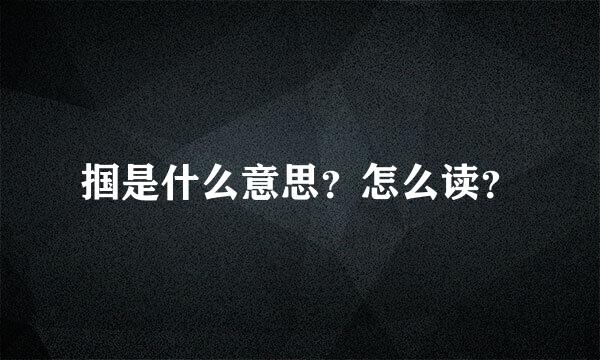 掴是什么意思？怎么读？